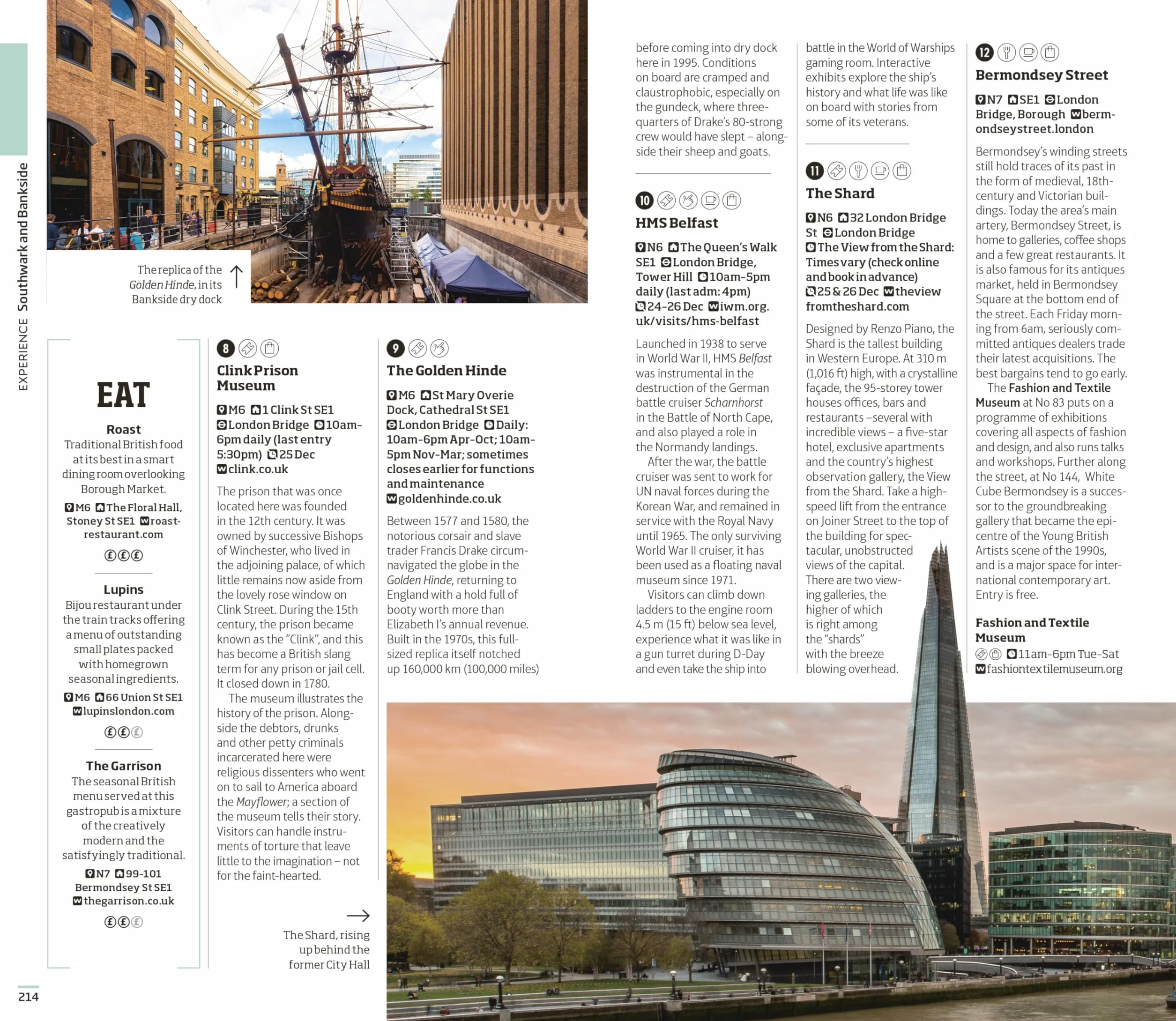 EXPERIENCE Southwark and Bankside

The replica of the Golden Hinde, in its Bankside dry dock

EAT

Roast
Traditional British food at its best in a smart dining room overlooking Borough Market.
M6 The Floral Hall, Stoney St SE1 roast-restaurant.com
£££

Lupins
Bijou restaurant under the train tracks offering a menu of outstanding small plates packed with homegrown seasonal ingredients.
M6 66 Union St SE1 lupinslondon.com
£££

The Garrison
The seasonal British menu served at this gastropub is a mixture of the creatively modern and the satisfyingly traditional.
N7 99-101 Bermondsey St SE1 thegarrison.co.uk
£££

8
Clink Prison Museum
M6 1 Clink St SE1 London Bridge 10am-6pm daily (last entry 5:30pm) 25 Dec clink.co.uk

The prison that was once located here was founded in the 12th century. It was owned by successive Bishops of Winchester, who lived in the adjoining palace, of which little remains now aside from the lovely rose window on Clink Street. During the 15th century, the prison became known as the "Clink", and this has become a British slang term for any prison or jail cell. It closed down in 1780.

The museum illustrates the history of the prison. Alongside the debtors, drunks and other petty criminals incarcerated here were religious dissenters who went on to sail to America aboard the Mayflower; a section of the museum tells their story. Visitors can handle instruments of torture that leave little to the imagination – not for the faint-hearted.

The Shard, rising up behind the former City Hall

9
The Golden Hinde
M6 St Mary Overie Dock, Cathedral St SE1 London Bridge Daily: 10am-6pm Apr-Oct; 10am-5pm Nov-Mar; sometimes closes earlier for functions and maintenance goldenhinde.co.uk

Between 1577 and 1580, the notorious corsair and slave trader Francis Drake circumnavigated the globe in the Golden Hinde, returning to England with a hold full of booty worth more than Elizabeth I's annual revenue. Built in the 1970s, this full-sized replica itself notched up 160,000 km (100,000 miles) before coming into dry dock here in 1995. Conditions on board are cramped and claustrophobic, especially on the gundeck, where three-quarters of Drake's 80-strong crew would have slept – alongside their sheep and goats.

10
HMS Belfast
N6 The Queen's Walk SE1 London Bridge, Tower Hill 10am-5pm daily (last adm: 4pm) 24-26 Dec iwm.org.uk/visits/hms-belfast

Launched in 1938 to serve in World War II, HMS Belfast was instrumental in the destruction of the German battle cruiser Scharnhorst in the Battle of North Cape, and also played a role in the Normandy landings.

After the war, the battle cruiser was sent to work for UN naval forces during the Korean War, and remained in service with the Royal Navy until 1965. The only surviving World War II cruiser, it has been used as a floating naval museum since 1971.

Visitors can climb down ladders to the engine room 4.5 m (15 ft) below sea level, experience what it was like in a gun turret during D-Day and even take the ship into battle in the World of Warships gaming room. Interactive exhibits explore the ship's history and what life was like on board with stories from some of its veterans.

11
The Shard
N6 32 London Bridge St London Bridge The View from the Shard: Times vary (check online and book in advance) 25 & 26 Dec theviewfromtheshard.com

Designed by Renzo Piano, the Shard is the tallest building in Western Europe. At 310 m (1,016 ft) high, with a crystalline façade, the 95-storey tower houses offices, bars and restaurants –several with incredible views – a five-star hotel, exclusive apartments and the country's highest observation gallery, the View from the Shard. Take a high-speed lift from the entrance on Joiner Street to the top of the building for spectacular, unobstructed views of the capital. There are two viewing galleries, the higher of which is right among the "shards" with the breeze blowing overhead.

12
Bermondsey Street
N7 SE1 London Bridge, Borough bermondseystreet.london

Bermondsey's winding streets still hold traces of its past in the form of medieval, 18th-century and Victorian buildings. Today the area's main artery, Bermondsey Street, is home to galleries, coffee shops and a few great restaurants. It is also famous for its antiques market, held in Bermondsey Square at the bottom end of the street. Each Friday morning from 6am, seriously committed antiques dealers trade their latest acquisitions. The best bargains tend to go early.

The Fashion and Textile Museum at No 83 puts on a programme of exhibitions covering all aspects of fashion and design, and also runs talks and workshops. Further along the street, at No 144, White Cube Bermondsey is a successor to the groundbreaking gallery that became the epicentre of the Young British Artists scene of the 1990s, and is a major space for international contemporary art. Entry is free.

Fashion and Textile Museum
11am-6pm Tue-Sat fashiontextilemuseum.org

214